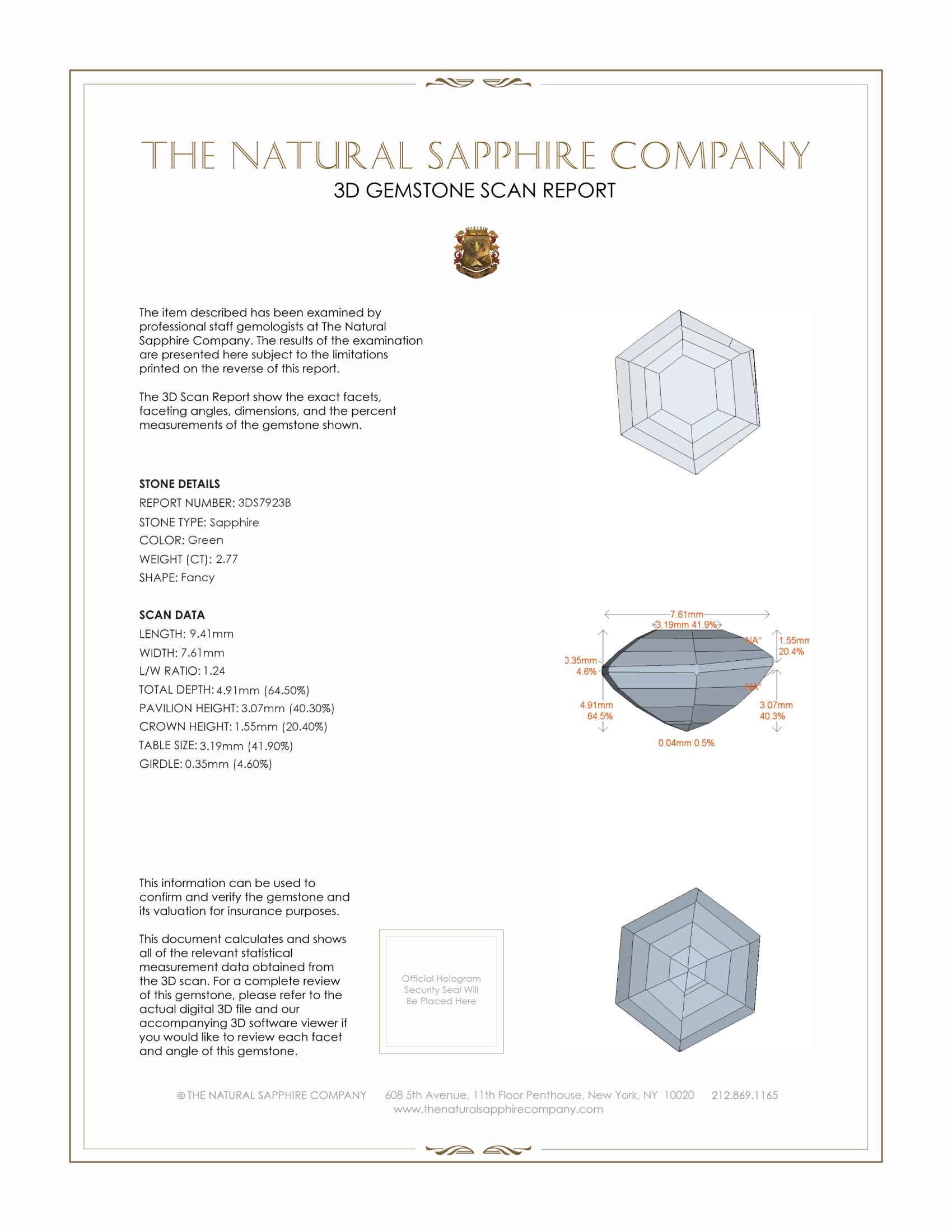 THE NATURAL SAPPHIRE COMPANY

3D GEMSTONE SCAN REPORT

The item described has been examined by professional staff gemologists at The Natural Sapphire Company. The results of the examination are presented here subject to the limitations printed on the reverse of this report.

The 3D Scan Report show the exact facets, faceting angles, dimensions, and the percent measurements of the gemstone shown.

STONE DETAILS
REPORT NUMBER: 3DS7923B
STONE TYPE: Sapphire
COLOR: Green
WEIGHT (CT): 2.77
SHAPE: Fancy

SCAN DATA
LENGTH: 9.41mm
WIDTH: 7.61mm
L/W RATIO: 1.24
TOTAL DEPTH: 4.91mm (64.50%)
PAVILION HEIGHT: 3.07mm (40.30%)
CROWN HEIGHT: 1.55mm (20.40%)
TABLE SIZE: 3.19mm (41.90%)
GIRDLE: 0.35mm (4.60%)

7.61mm
3.19mm 41.9%
NA°
1.55mm
20.4%
0.35mm
4.6%
NA°
4.91mm
64.5%
3.07mm
40.3%
0.04mm 0.5%

This information can be used to confirm and verify the gemstone and its valuation for insurance purposes.

This document calculates and shows all of the relevant statistical measurement data obtained from the 3D scan. For a complete review of this gemstone, please refer to the actual digital 3D file and our accompanying 3D software viewer if you would like to review each facet and angle of this gemstone.

Official Hologram Security Seal Will Be Placed Here

© THE NATURAL SAPPHIRE COMPANY 608 5th Avenue, 11th Floor Penthouse, New York, NY 10020 212.869.1165
www.thenaturalsapphirecompany.com